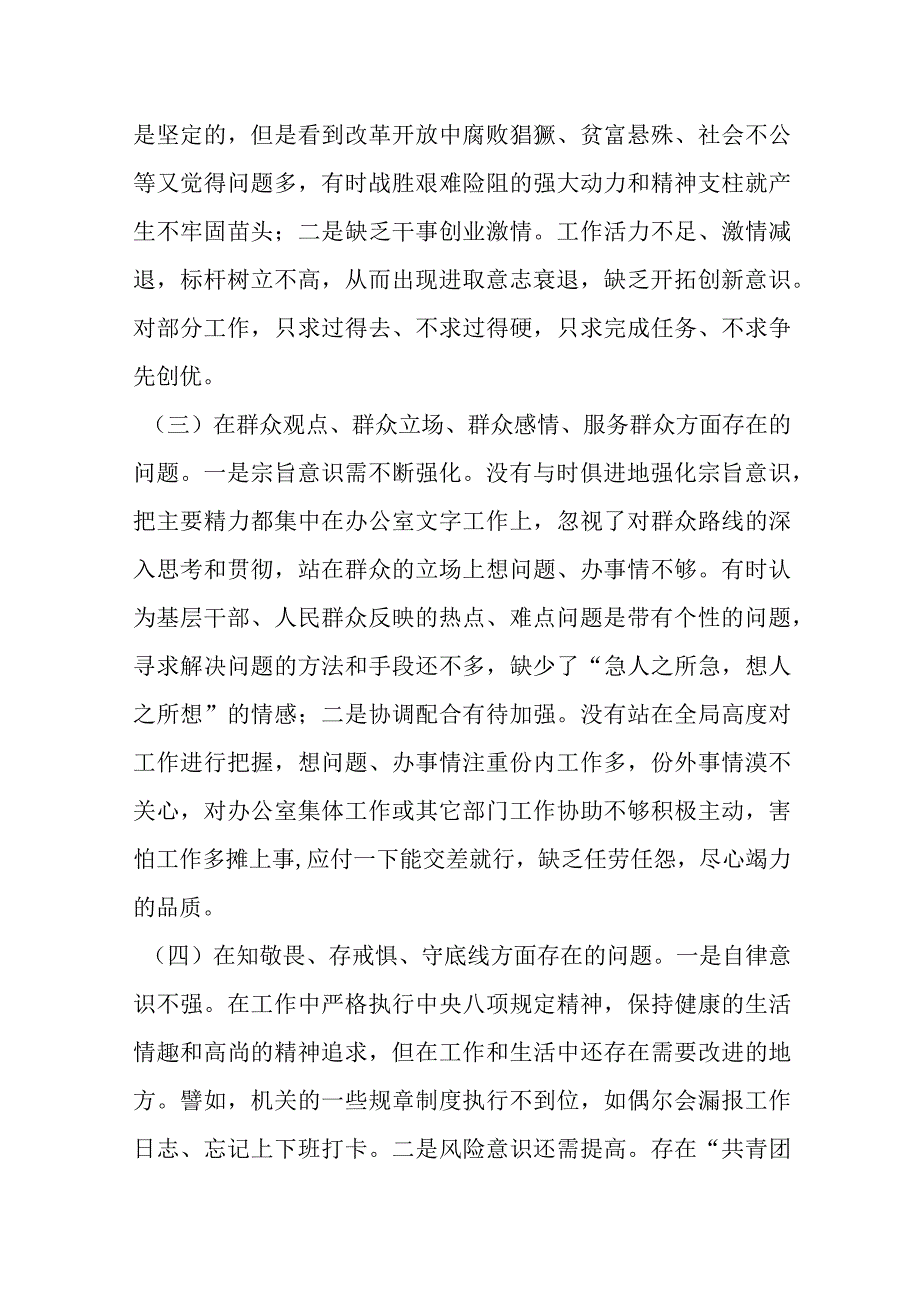 是坚定的，但是看到改革开放中腐败猖獗、贫富悬殊、社会不公等又觉得问题多，有时战胜艰难险阻的强大动力和精神支柱就产生不牢固苗头；二是缺乏干事创业激情。工作活力不足、激情减退，标杆树立不高，从而出现进取意志衰退，缺乏开拓创新意识。对部分工作，只求过得去、不求过得硬，只求完成任务、不求争先创优。

（三）在群众观点、群众立场、群众感情、服务群众方面存在的问题。一是宗旨意识需不断强化。没有与时俱进地强化宗旨意识，把主要精力都集中在办公室文字工作上，忽视了对群众路线的深入思考和贯彻，站在群众的立场上想问题、办事情不够。有时认为基层干部、人民群众反映的热点、难点问题是带有个性的问题，寻求解决问题的方法和手段还不多，缺少了“急人之所急，想人之所想”的情感；二是协调配合有待加强。没有站在全局高度对工作进行把握，想问题、办事情注重份内工作多，份外事情漠不关心，对办公室集体工作或其它部门工作协助不够积极主动，害怕工作多摊上事,应付一下能交差就行，缺乏任劳任怨，尽心竭力的品质。

（四）在知敬畏、存戒惧、守底线方面存在的问题。一是自律意识不强。在工作中严格执行中央八项规定精神，保持健康的生活情趣和高尚的精神追求，但在工作和生活中还存在需要改进的地方。譬如，机关的一些规章制度执行不到位，如偶尔会漏报工作日志、忘记上下班打卡。二是风险意识还需提高。存在“共青团